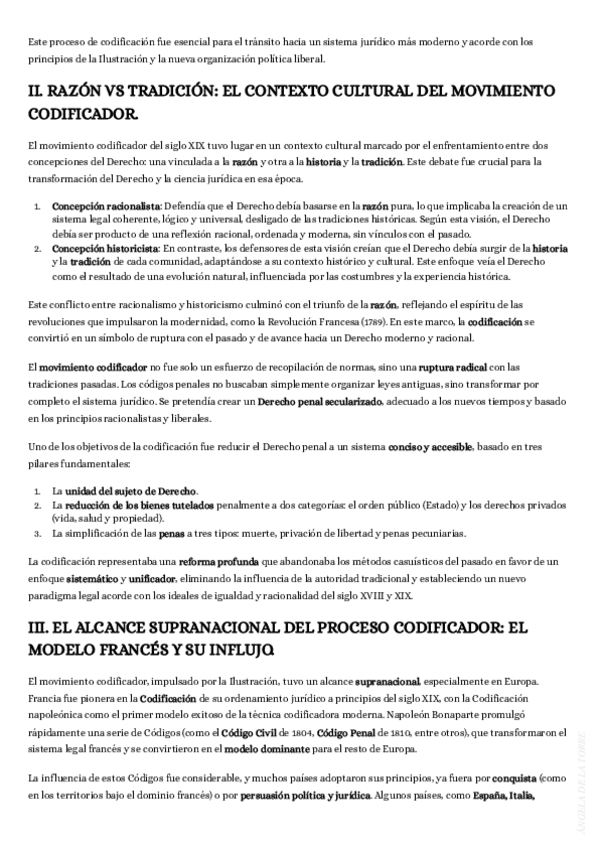 Este proceso de codificación fue esencial para el tránsito hacia un sistema jurídico más moderno y acorde con los principios de la Ilustración y la nueva organización política liberal.

II. RAZÓN VS TRADICIÓN: EL CONTEXTO CULTURAL DEL MOVIMIENTO CODIFICADOR.

El movimiento codificador del siglo XIX tuvo lugar en un contexto cultural marcado por el enfrentamiento entre dos concepciones del Derecho: una vinculada a la razón y otra a la historia y la tradición. Este debate fue crucial para la transformación del Derecho y la ciencia jurídica en esa época.

1. Concepción racionalista: Defendía que el Derecho debía basarse en la razón pura, lo que implicaba la creación de un sistema legal coherente, lógico y universal, desligado de las tradiciones históricas. Según esta visión, el Derecho debía ser producto de una reflexión racional, ordenada y moderna, sin vínculos con el pasado.
2. Concepción historicista: En contraste, los defensores de esta visión creían que el Derecho debía surgir de la historia y la tradición de cada comunidad, adaptándose a su contexto histórico y cultural. Este enfoque veía el Derecho como el resultado de una evolución natural, influenciada por las costumbres y la experiencia histórica.

Este conflicto entre racionalismo y historicismo culminó con el triunfo de la razón, reflejando el espíritu de las revoluciones que impulsaron la modernidad, como la Revolución Francesa (1789). En este marco, la codificación se convirtió en un símbolo de ruptura con el pasado y de avance hacia un Derecho moderno y racional.

El movimiento codificador no fue solo un esfuerzo de recopilación de normas, sino una ruptura radical con las tradiciones pasadas. Los códigos penales no buscaban simplemente organizar leyes antiguas, sino transformar por completo el sistema jurídico. Se pretendía crear un Derecho penal secularizado, adecuado a los nuevos tiempos y basado en los principios racionalistas y liberales.

Uno de los objetivos de la codificación fue reducir el Derecho penal a un sistema conciso y accesible, basado en tres pilares fundamentales:

1. La unidad del sujeto de Derecho.
2. La reducción de los bienes tutelados penalmente a dos categorías: el orden público (Estado) y los derechos privados (vida, salud y propiedad).
3. La simplificación de las penas a tres tipos: muerte, privación de libertad y penas pecuniarias.

La codificación representaba una reforma profunda que abandonaba los métodos casuísticos del pasado en favor de un enfoque sistemático y unificador, eliminando la influencia de la autoridad tradicional y estableciendo un nuevo paradigma legal acorde con los ideales de igualdad y racionalidad del siglo XVIII y XIX.

III. EL ALCANCE SUPRANACIONAL DEL PROCESO CODIFICADOR: EL MODELO FRANCÉS Y SU INFLUJO.

El movimiento codificador, impulsado por la Ilustración, tuvo un alcance supranacional, especialmente en Europa. Francia fue pionera en la Codificación de su ordenamiento jurídico a principios del siglo XIX, con la Codificación napoleónica como el primer modelo exitoso de la técnica codificadora moderna. Napoleón Bonaparte promulgó rápidamente una serie de Códigos (como el Código Civil de 1804, Código Penal de 1810, entre otros), que transformaron el sistema legal francés y se convirtieron en el modelo dominante para el resto de Europa.

La influencia de estos Códigos fue considerable, y muchos países adoptaron sus principios, ya fuera por conquista (como en los territorios bajo el dominio francés) o por persuasión política y jurídica. Algunos países, como España, Italia,

ÁNGELA DE LA TORRE